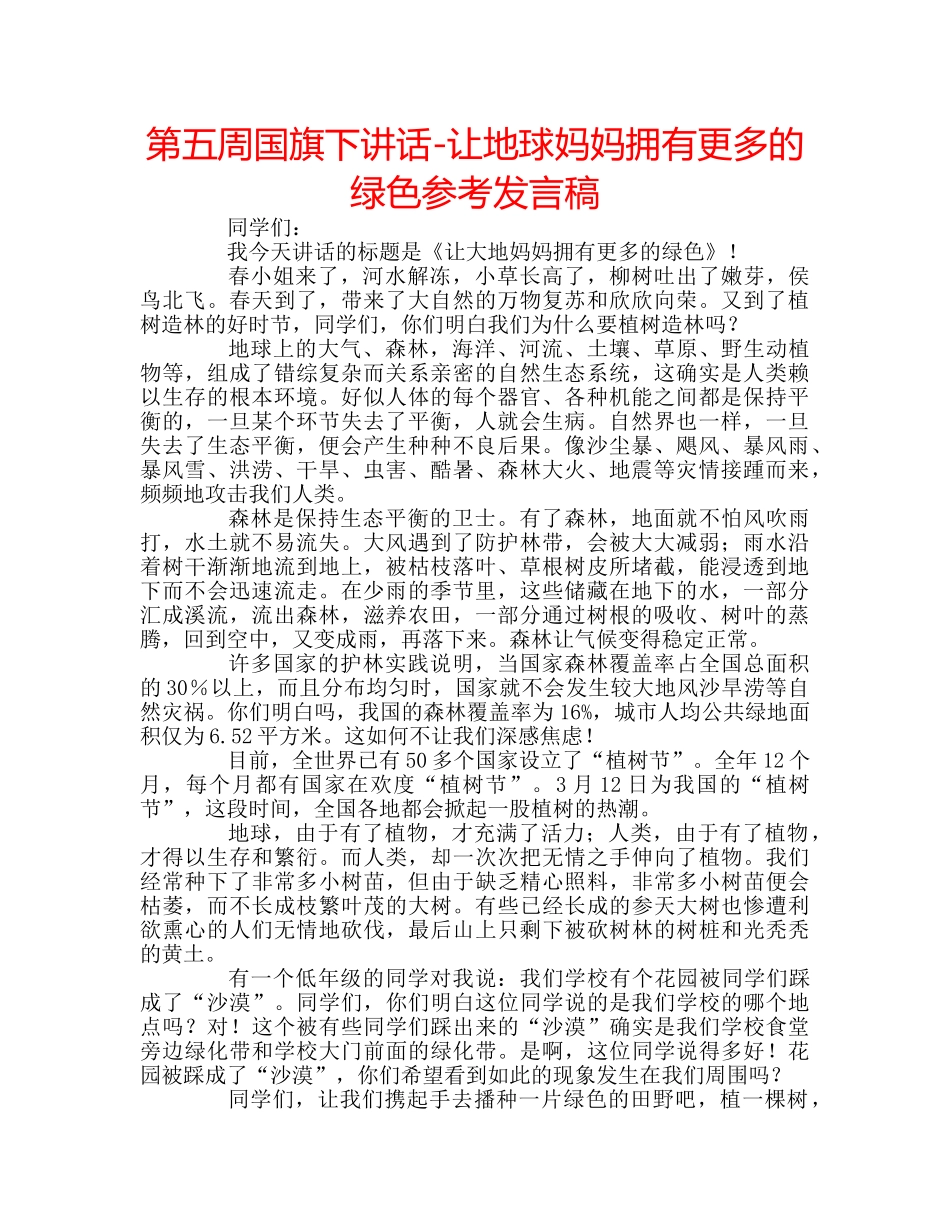 第五周国旗下讲话-让地球妈妈拥有更多的绿色参考发言稿

同学们：

我今天讲话的标题是《让大地妈妈拥有更多的绿色》！

春小姐来了，河水解冻，小草长高了，柳树吐出了嫩芽，侯鸟北飞。春天到了，带来了大自然的万物复苏和欣欣向荣。又到了植树造林的好时节，同学们，你们明白我们为什么要植树造林吗？

地球上的大气、森林，海洋、河流、土壤、草原、野生动植物等，组成了错综复杂而关系亲密的自然生态系统，这确实是人类赖以生存的根本环境。好似人体的每个器官、各种机能之间都是保持平衡的，一旦某个环节失去了平衡，人就会生病。自然界也一样，一旦失去了生态平衡，便会产生种种不良后果。像沙尘暴、飓风、暴风雨、暴风雪、洪涝、干旱、虫害、酷暑、森林大火、地震等灾情接踵而来，频频地攻击我们人类。

森林是保持生态平衡的卫士。有了森林，地面就不怕风吹雨打，水土就不易流失。大风遇到了防护林带，会被大大减弱；雨水沿着树干渐渐地流到地上，被枯枝落叶、草根树皮所堵截，能浸透到地下而不会迅速流走。在少雨的季节里，这些储藏在地下的水，一部分汇成溪流，流出森林，滋养农田，一部分通过树根的吸收、树叶的蒸腾，回到空中，又变成雨，再落下来。森林让气候变得稳定正常。

许多国家的护林实践说明，当国家森林覆盖率占全国总面积的30％以上，而且分布均匀时，国家就不会发生较大地风沙旱涝等自然灾祸。你们明白吗，我国的森林覆盖率为16%，城市人均公共绿地面积仅为6.52平方米。这如何不让我们深感焦虑！

目前，全世界已有50多个国家设立了“植树节”。全年12个月，每个月都有国家在欢度“植树节”。3月12日为我国的“植树节”，这段时间，全国各地都会掀起一股植树的热潮。

地球，由于有了植物，才充满了活力；人类，由于有了植物，才得以生存和繁衍。而人类，却一次次把无情之手伸向了植物。我们经常种下了非常多小树苗，但由于缺乏精心照料，非常多小树苗便会枯萎，而不长成枝繁叶茂的大树。有些已经长成的参天大树也惨遭利欲熏心的人们无情地砍伐，最后山上只剩下被砍树林的树桩和光秃秃的黄土。

有一个低年级的同学对我说：我们学校有个花园被同学们踩成了“沙漠”。同学们，你们明白这位同学说的是我们学校的哪个地点吗？对！这个被有些同学们踩出来的“沙漠”确实是我们学校食堂旁边绿化带和学校大门前面的绿化带。是啊，这位同学说得多好！花园被踩成了“沙漠”，你们希望看到如此的现象发生在我们周围吗？

同学们，让我们携起手去播种一片绿色的田野吧，植一棵树，